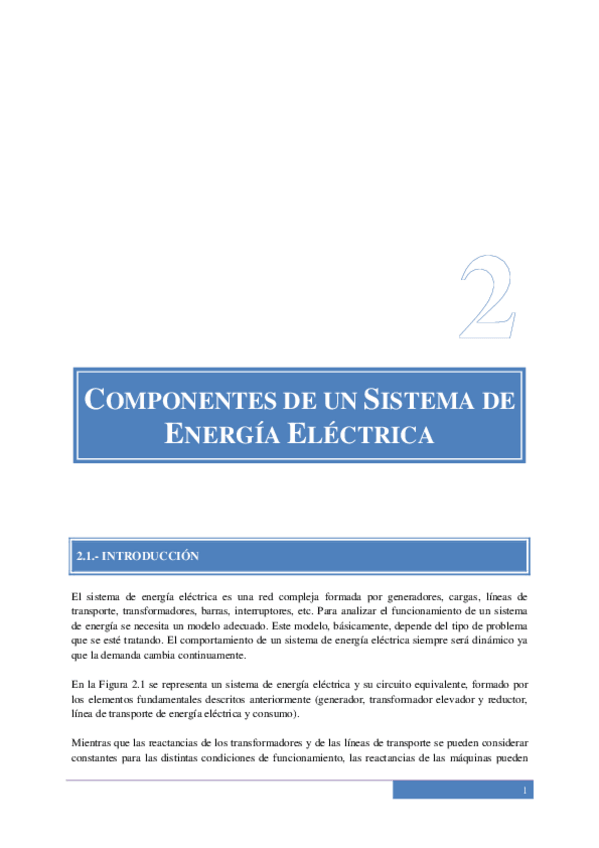 2

COMPONENTES DE UN SISTEMA DE ENERGÍA ELÉCTRICA

2.1.- INTRODUCCIÓN

El sistema de energía eléctrica es una red compleja formada por generadores, cargas, líneas de transporte, transformadores, barras, interruptores, etc. Para analizar el funcionamiento de un sistema de energía se necesita un modelo adecuado. Este modelo, básicamente, depende del tipo de problema que se esté tratando. El comportamiento de un sistema de energía eléctrica siempre será dinámico ya que la demanda cambia continuamente.

En la Figura 2.1 se representa un sistema de energía eléctrica y su circuito equivalente, formado por los elementos fundamentales descritos anteriormente (generador, transformador elevador y reductor, línea de transporte de energía eléctrica y consumo).

Mientras que las reactancias de los transformadores y de las líneas de transporte se pueden considerar constantes para las distintas condiciones de funcionamiento, las reactancias de las máquinas pueden

1